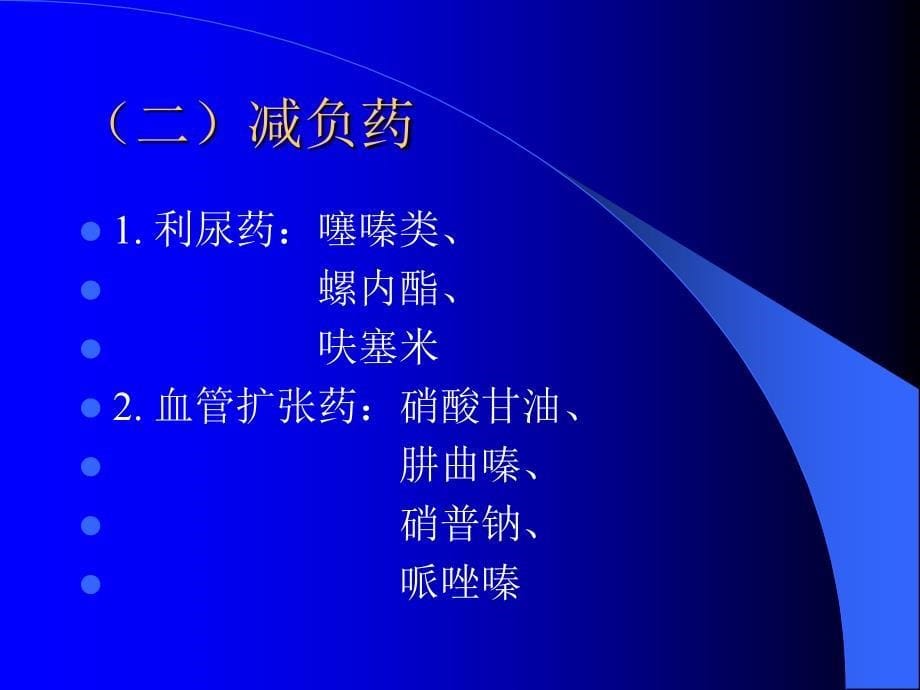 （二）减负药

1. 利尿药：噻嗪类、
螺内酯、
呋塞米
2. 血管扩张药：硝酸甘油、
肼曲嗪、
硝普钠、
哌唑嗪